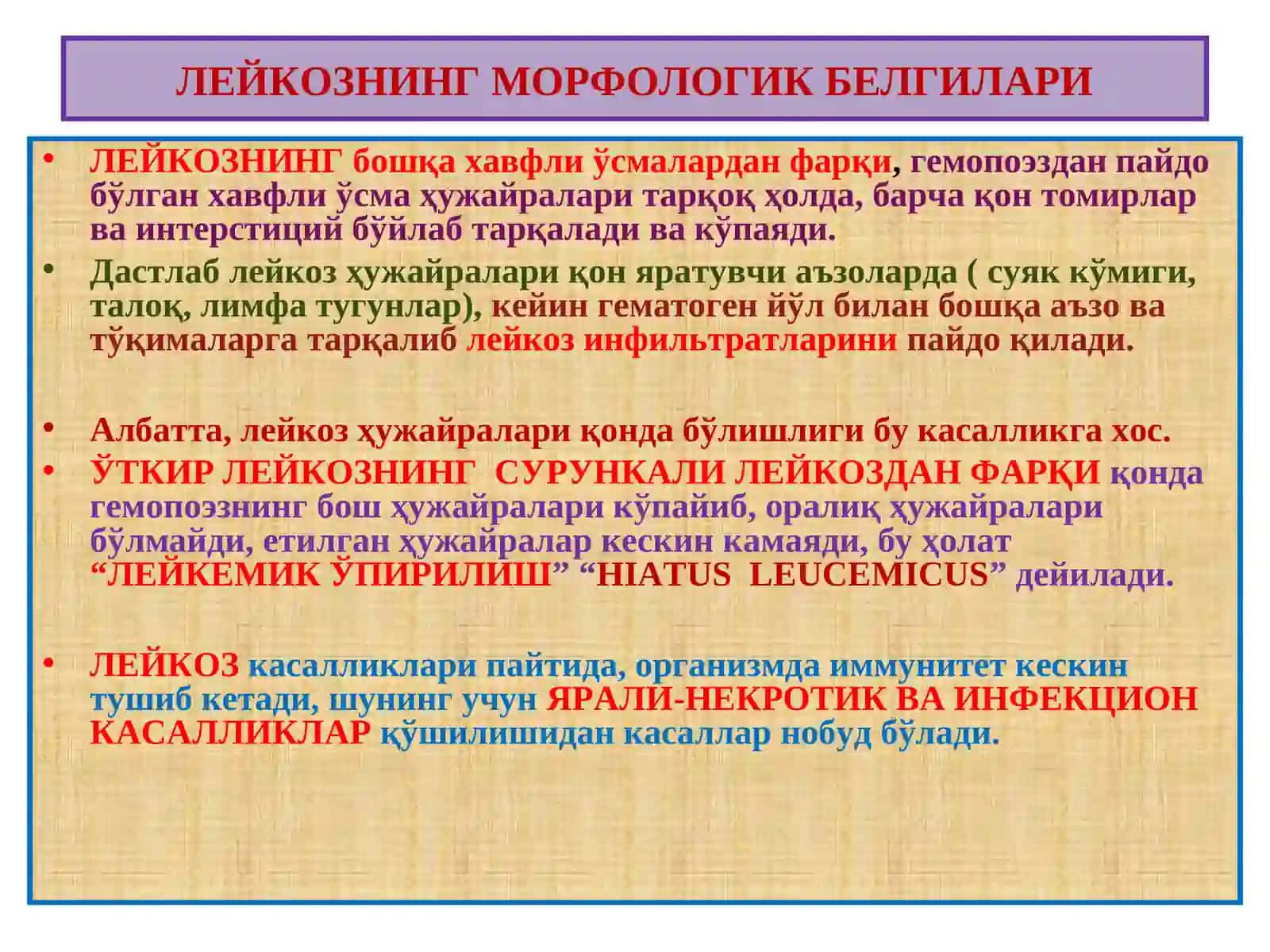 ЛЕЙКОЗНИНГ МОРФОЛОГИК БЕЛГИЛАРИ

• ЛЕЙКОЗНИНГ бошқа хавфли ўсмалардан фарқи, гемопоэздан пайдо бўлган хавфли ўсма ҳужайралари тарқоқ ҳолда, барча қон томирлар ва интерстиций бўйлаб тарқалади ва кўпаяди.

• Дастлаб лейкоз ҳужайралари қон яратувчи аъзоларда ( суяк кўмиги, талоқ, лимфа тугунлар), кейин гематоген йўл билан бошқа аъзо ва тўқималарга тарқалиб лейкоз инфильтратларини пайдо қилади.

• Албатта, лейкоз ҳужайралари қонда бўлишлиги бу касалликга хос.

• ЎТКИР ЛЕЙКОЗНИНГ СУРУНКАЛИ ЛЕЙКОЗДАН ФАРҚИ қонда гемопоэзнинг бош ҳужайралари кўпайиб, оралиқ ҳужайралари бўлмайди, етилган ҳужайралар кескин камаяди, бу ҳолат “ЛЕЙКЕМИК ЎПИРИЛИШ” “HIATUS LEUCEMICUS” дейилади.

• ЛЕЙКОЗ касалликлари пайтида, организмда иммунитет кескин тушиб кетади, шунинг учун ЯРАЛИ-НЕКРОТИК ВА ИНФЕКЦИОН КАСАЛЛИКЛАР қўшилишидан касаллар нобуд бўлади.